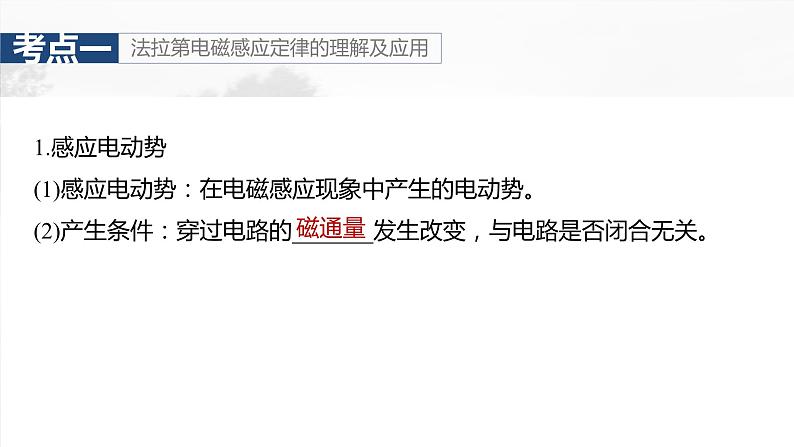 考点一 法拉第电磁感应定律的理解及应用

1.感应电动势

(1)感应电动势：在电磁感应现象中产生的电动势。

(2)产生条件：穿过电路的磁通量发生改变，与电路是否闭合无关。